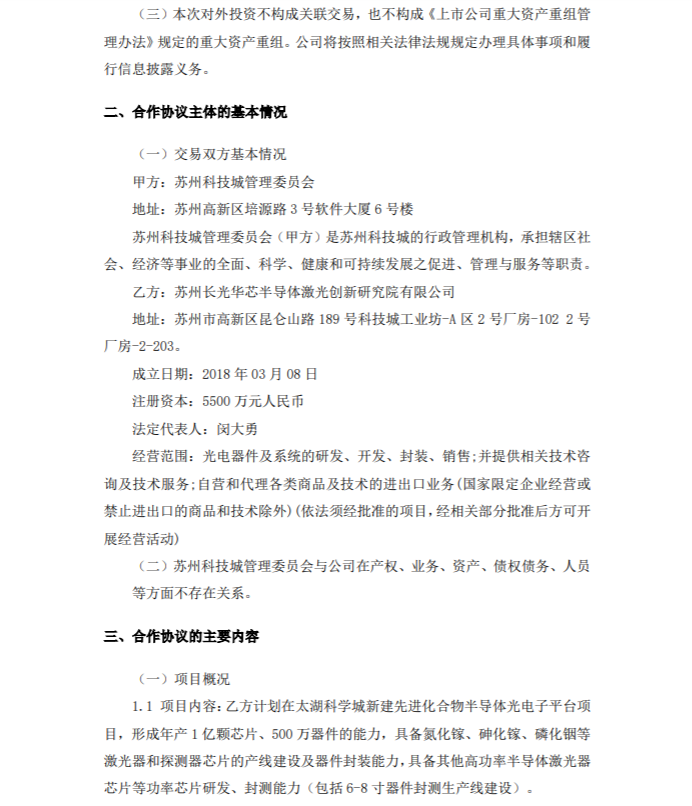 （三）本次对外投资不构成关联交易，也不构成《上市公司重大资产重组管理办法》规定的重大资产重组。公司将按照相关法律法规规定办理具体事项和履行信息披露义务。

二、合作协议主体的基本情况

（一）交易双方基本情况

甲方：苏州科技城管理委员会

地址：苏州高新区培源路 3 号软件大厦 6 号楼

苏州科技城管理委员会（甲方）是苏州科技城的行政管理机构，承担辖区社会、经济等事业的全面、科学、健康和可持续发展之促进、管理与服务等职责。

乙方：苏州长光华芯半导体激光创新研究院有限公司

地址：苏州市高新区昆仑山路 189 号科技城工业坊-A 区 2 号厂房-102 2 号厂房-2-203。

成立日期：2018 年 03 月 08 日

注册资本：5500 万元人民币

法定代表人：闵大勇

经营范围：光电器件及系统的研发、开发、封装、销售;并提供相关技术咨询及技术服务;自营和代理各类商品及技术的进出口业务(国家限定企业经营或禁止进出口的商品和技术除外)(依法须经批准的项目,经相关部分批准后方可开展经营活动)

（二）苏州科技城管理委员会与公司在产权、业务、资产、债权债务、人员等方面不存在关系。

三、合作协议的主要内容

（一）项目概况

1.1 项目内容：乙方计划在太湖科学城新建先进化合物半导体光电子平台项目，形成年产 1 亿颗芯片、500 万器件的能力，具备氮化镓、砷化镓、磷化铟等激光器和探测器芯片的产线建设及器件封装能力，具备其他高功率半导体激光器芯片等功率芯片研发、封测能力（包括 6-8 寸器件封测生产线建设）。